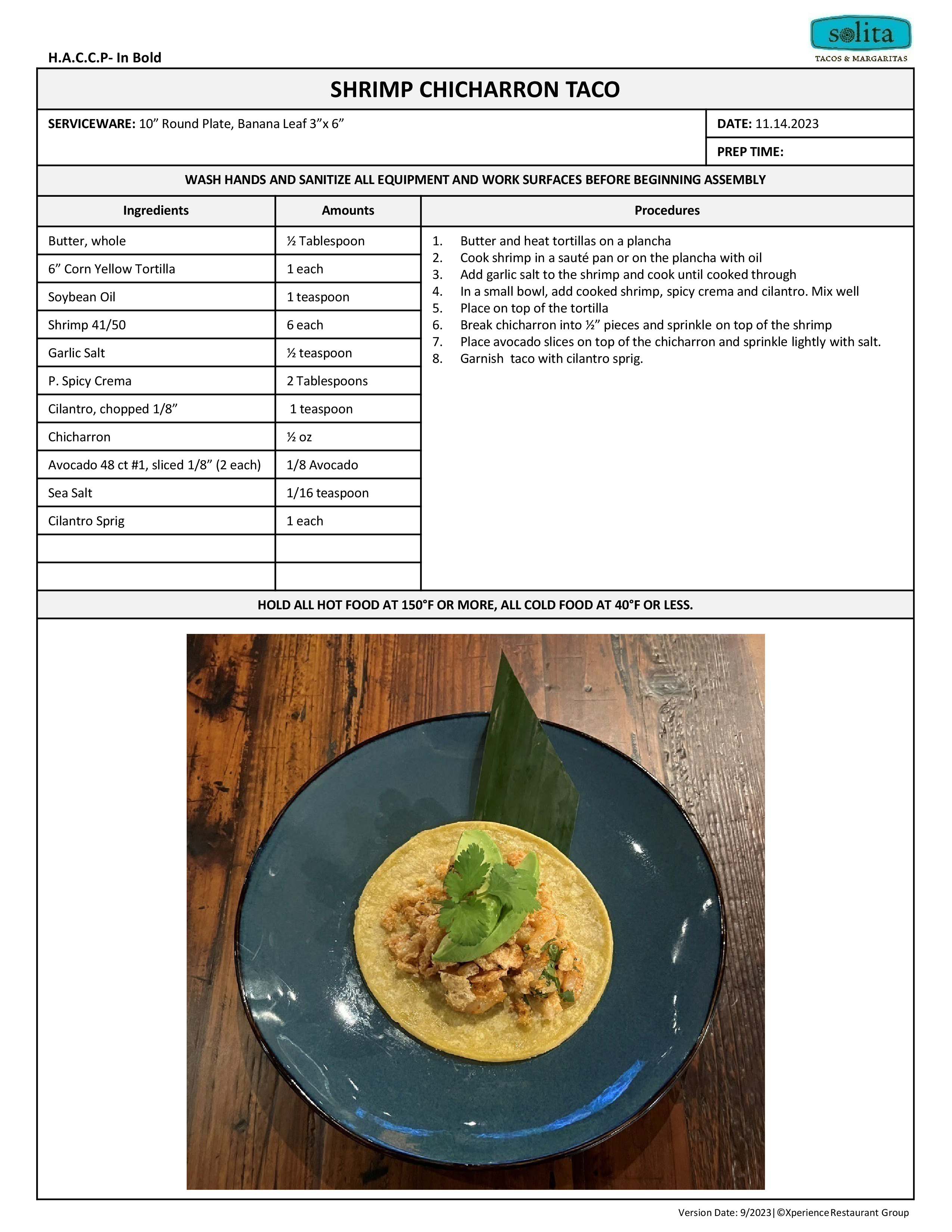 H.A.C.C.P- In Bold

solita
TACOS & MARGARITAS

SHRIMP CHICHARRON TACO

SERVICEWARE: 10” Round Plate, Banana Leaf 3”x 6”

DATE: 11.14.2023

PREP TIME:

WASH HANDS AND SANITIZE ALL EQUIPMENT AND WORK SURFACES BEFORE BEGINNING ASSEMBLY

| Ingredients | Amounts |
|---|---|
| Butter, whole | ½ Tablespoon |
| 6” Corn Yellow Tortilla | 1 each |
| Soybean Oil | 1 teaspoon |
| Shrimp 41/50 | 6 each |
| Garlic Salt | ½ teaspoon |
| P. Spicy Crema | 2 Tablespoons |
| Cilantro, chopped 1/8” | 1 teaspoon |
| Chicharron | ½ oz |
| Avocado 48 ct #1, sliced 1/8” (2 each) | 1/8 Avocado |
| Sea Salt | 1/16 teaspoon |
| Cilantro Sprig | 1 each |
| | |
| | |

Procedures

1. Butter and heat tortillas on a plancha
2. Cook shrimp in a sauté pan or on the plancha with oil
3. Add garlic salt to the shrimp and cook until cooked through
4. In a small bowl, add cooked shrimp, spicy crema and cilantro. Mix well
5. Place on top of the tortilla
6. Break chicharron into ½” pieces and sprinkle on top of the shrimp
7. Place avocado slices on top of the chicharron and sprinkle lightly with salt.
8. Garnish taco with cilantro sprig.

HOLD ALL HOT FOOD AT 150°F OR MORE, ALL COLD FOOD AT 40°F OR LESS.

Version Date: 9/2023|©Xperience Restaurant Group